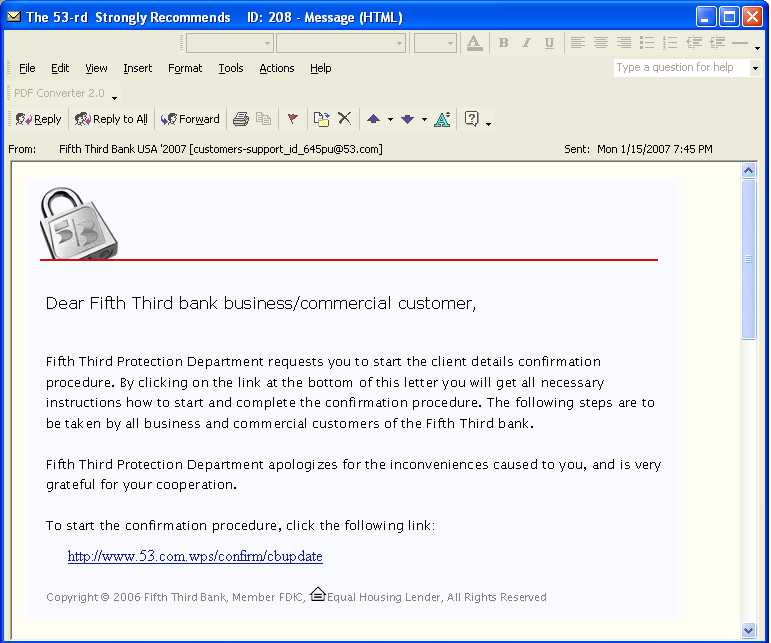 The 53-rd Strongly Recommends ID: 208 - Message (HTML)

File Edit View Insert Format Tools Actions Help

Type a question for help

PDF Converter 2.0

Reply Reply to All Forward

From: Fifth Third Bank USA '2007 [customers-support_id_645pu@53.com]

Sent: Mon 1/15/2007 7:45 PM

53

Dear Fifth Third bank business/commercial customer,

Fifth Third Protection Department requests you to start the client details confirmation procedure. By clicking on the link at the bottom of this letter you will get all necessary instructions how to start and complete the confirmation procedure. The following steps are to be taken by all business and commercial customers of the Fifth Third bank.

Fifth Third Protection Department apologizes for the inconveniences caused to you, and is very grateful for your cooperation.

To start the confirmation procedure, click the following link:

http://www.53.com.wps/confirm/cbupdate

Copyright © 2006 Fifth Third Bank, Member FDIC, Equal Housing Lender, All Rights Reserved